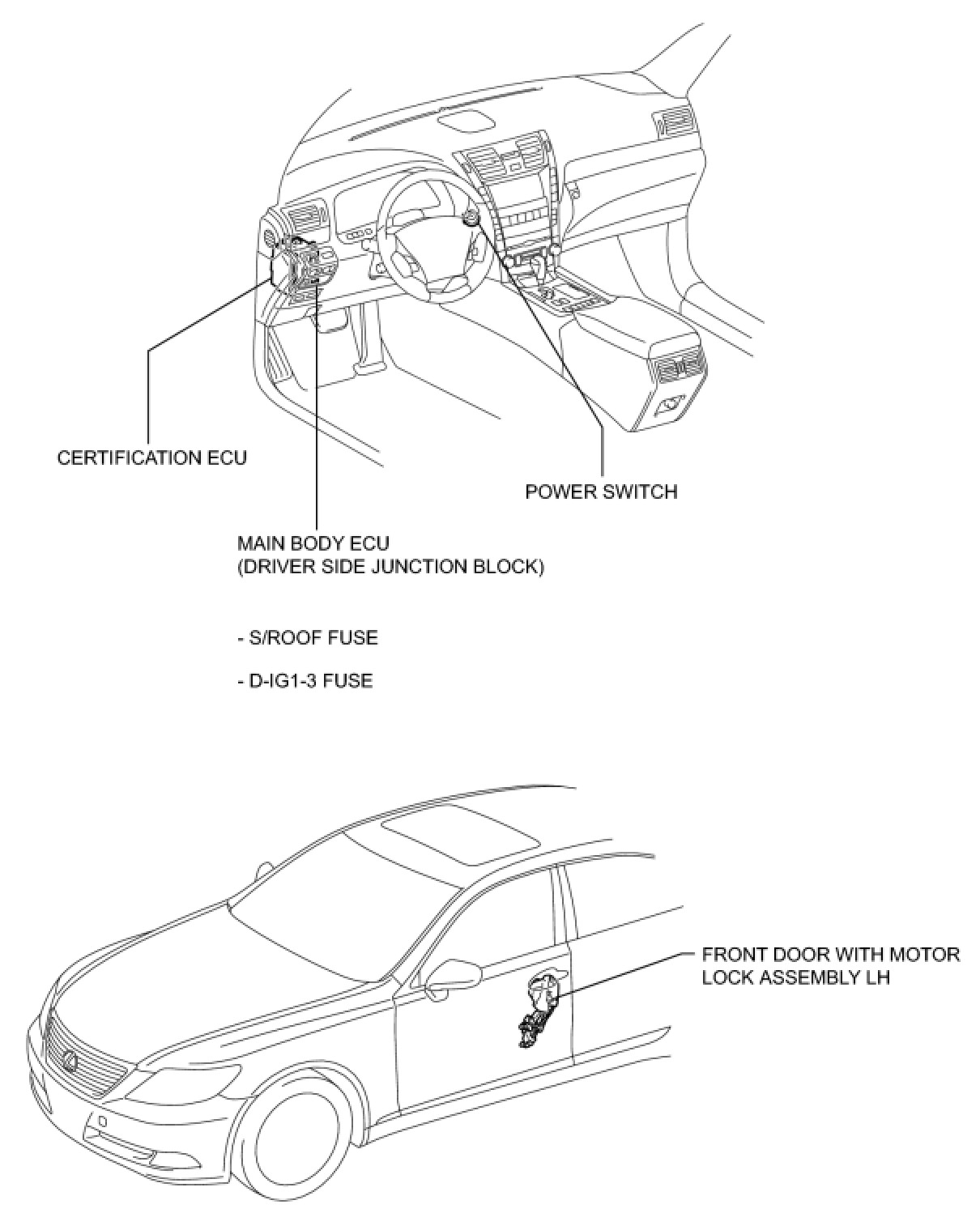 CERTIFICATION ECU

POWER SWITCH

MAIN BODY ECU
(DRIVER SIDE JUNCTION BLOCK)

- S/ROOF FUSE

- D-IG1-3 FUSE

FRONT DOOR WITH MOTOR LOCK ASSEMBLY LH